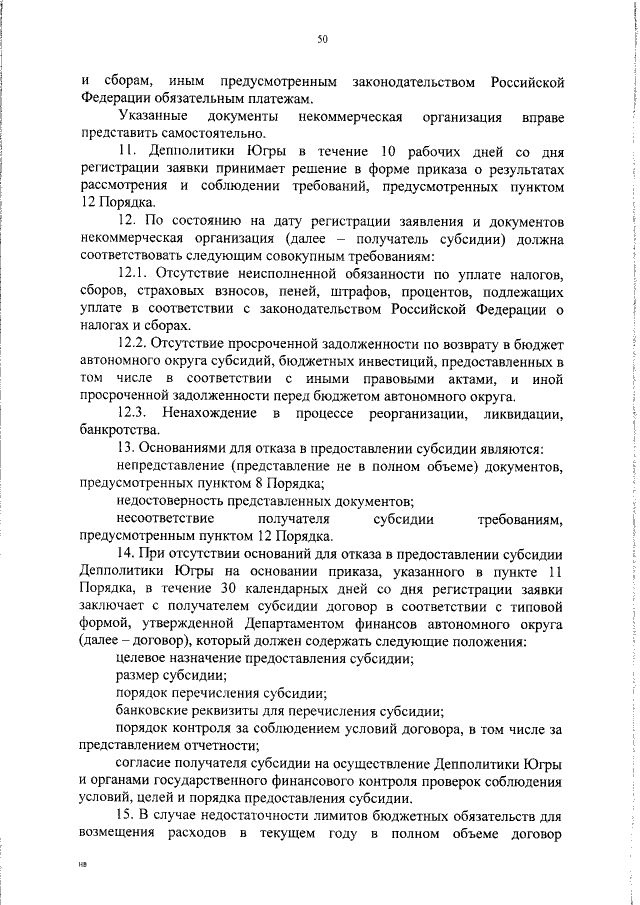 50

и сборам, иным предусмотренным законодательством Российской Федерации обязательным платежам.

Указанные документы некоммерческая организация вправе представить самостоятельно.

11. Депполитики Югры в течение 10 рабочих дней со дня регистрации заявки принимает решение в форме приказа о результатах рассмотрения и соблюдении требований, предусмотренных пунктом 12 Порядка.

12. По состоянию на дату регистрации заявления и документов некоммерческая организация (далее – получатель субсидии) должна соответствовать следующим совокупным требованиям:

12.1. Отсутствие неисполненной обязанности по уплате налогов, сборов, страховых взносов, пеней, штрафов, процентов, подлежащих уплате в соответствии с законодательством Российской Федерации о налогах и сборах.

12.2. Отсутствие просроченной задолженности по возврату в бюджет автономного округа субсидий, бюджетных инвестиций, предоставленных в том числе в соответствии с иными правовыми актами, и иной просроченной задолженности перед бюджетом автономного округа.

12.3. Ненахождение в процессе реорганизации, ликвидации, банкротства.

13. Основаниями для отказа в предоставлении субсидии являются:

непредставление (представление не в полном объеме) документов, предусмотренных пунктом 8 Порядка;

недостоверность представленных документов;

несоответствие получателя субсидии требованиям, предусмотренным пунктом 12 Порядка.

14. При отсутствии оснований для отказа в предоставлении субсидии Депполитики Югры на основании приказа, указанного в пункте 11 Порядка, в течение 30 календарных дней со дня регистрации заявки заключает с получателем субсидии договор в соответствии с типовой формой, утвержденной Департаментом финансов автономного округа (далее – договор), который должен содержать следующие положения:

целевое назначение предоставления субсидии;

размер субсидии;

порядок перечисления субсидии;

банковские реквизиты для перечисления субсидии;

порядок контроля за соблюдением условий договора, в том числе за представлением отчетности;

согласие получателя субсидии на осуществление Депполитики Югры и органами государственного финансового контроля проверок соблюдения условий, целей и порядка предоставления субсидии.

15. В случае недостаточности лимитов бюджетных обязательств для возмещения расходов в текущем году в полном объеме договор

нв